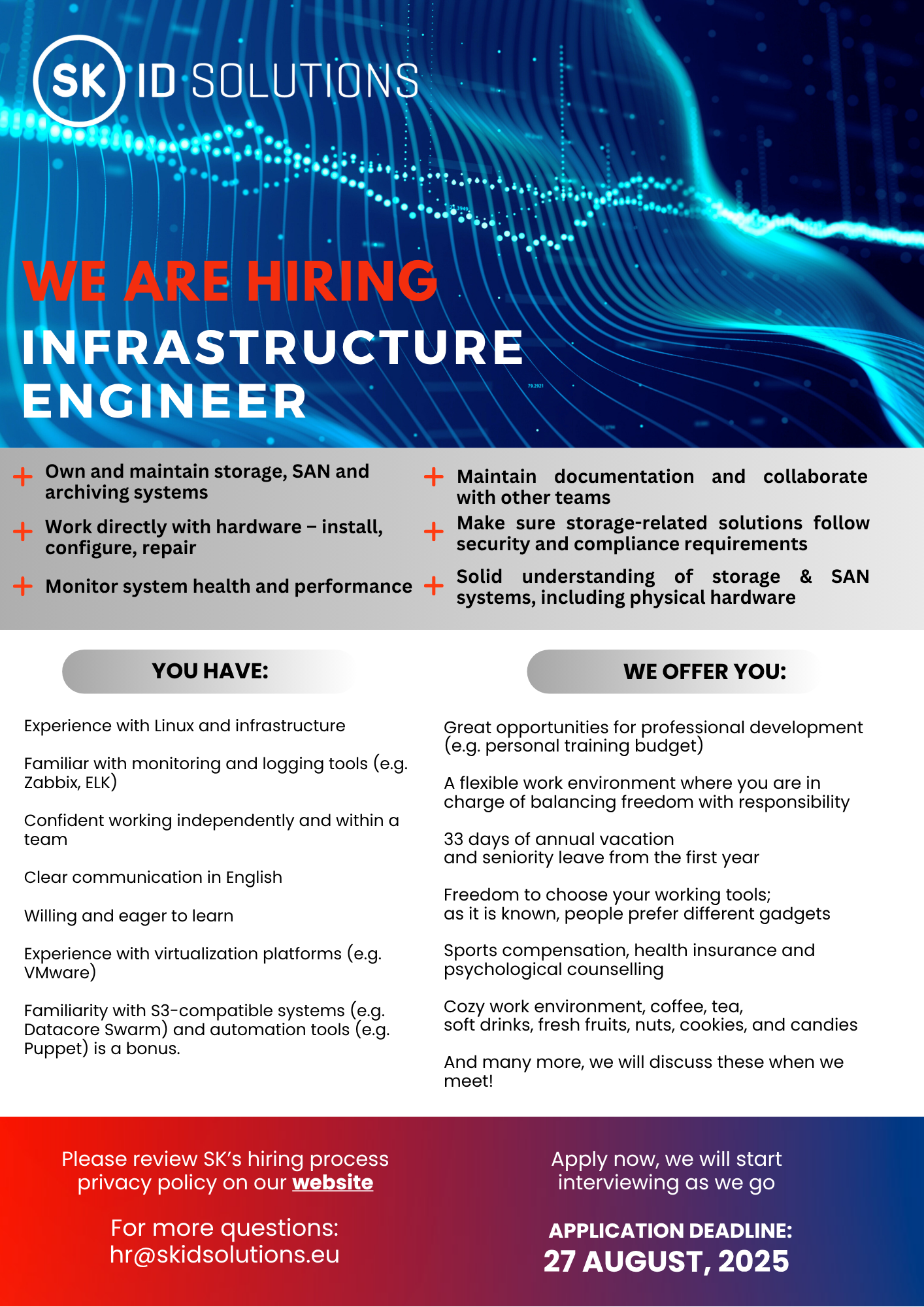 SK ID SOLUTIONS

WE ARE HIRING
INFRASTRUCTURE ENGINEER

+ Own and maintain storage, SAN and archiving systems

+ Work directly with hardware – install, configure, repair

+ Monitor system health and performance

+ Maintain documentation and collaborate with other teams

+ Make sure storage-related solutions follow security and compliance requirements

+ Solid understanding of storage & SAN systems, including physical hardware

YOU HAVE:

Experience with Linux and infrastructure

Familiar with monitoring and logging tools (e.g. Zabbix, ELK)

Confident working independently and within a team

Clear communication in English

Willing and eager to learn

Experience with virtualization platforms (e.g. VMware)

Familiarity with S3-compatible systems (e.g. Datacore Swarm) and automation tools (e.g. Puppet) is a bonus.

WE OFFER YOU:

Great opportunities for professional development (e.g. personal training budget)

A flexible work environment where you are in charge of balancing freedom with responsibility

33 days of annual vacation
and seniority leave from the first year

Freedom to choose your working tools;
as it is known, people prefer different gadgets

Sports compensation, health insurance and psychological counselling

Cozy work environment, coffee, tea,
soft drinks, fresh fruits, nuts, cookies, and candies

And many more, we will discuss these when we meet!

Please review SK's hiring process privacy policy on our website

For more questions:
hr@skidsolutions.eu

Apply now, we will start interviewing as we go

APPLICATION DEADLINE:
27 AUGUST, 2025